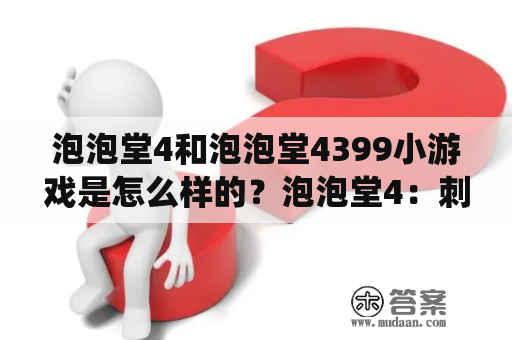 泡泡堂4和泡泡堂4399小游戏是怎么样的？泡泡堂4：刺

木 答案
www.mudaan.com